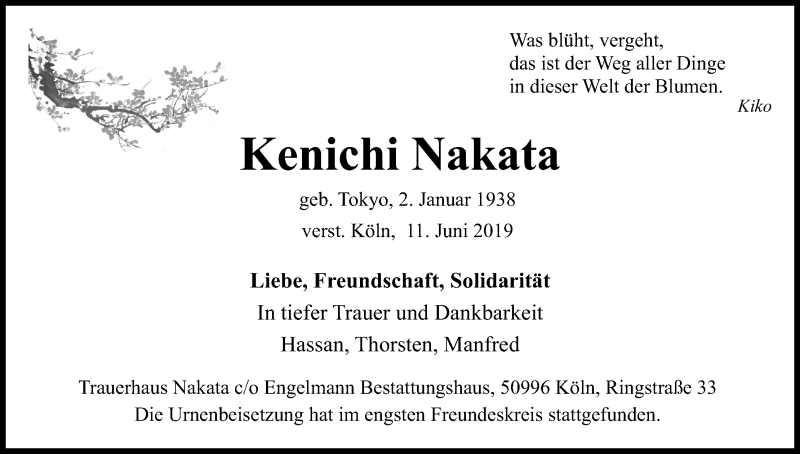 Was blüht, vergeht,
das ist der Weg aller Dinge
in dieser Welt der Blumen.
Kiko

Kenichi Nakata

geb. Tokyo, 2. Januar 1938
verst. Köln, 11. Juni 2019

Liebe, Freundschaft, Solidarität
In tiefer Trauer und Dankbarkeit
Hassan, Thorsten, Manfred

Trauerhaus Nakata c/o Engelmann Bestattungshaus, 50996 Köln, Ringstraße 33
Die Urnenbeisetzung hat im engsten Freundeskreis stattgefunden.